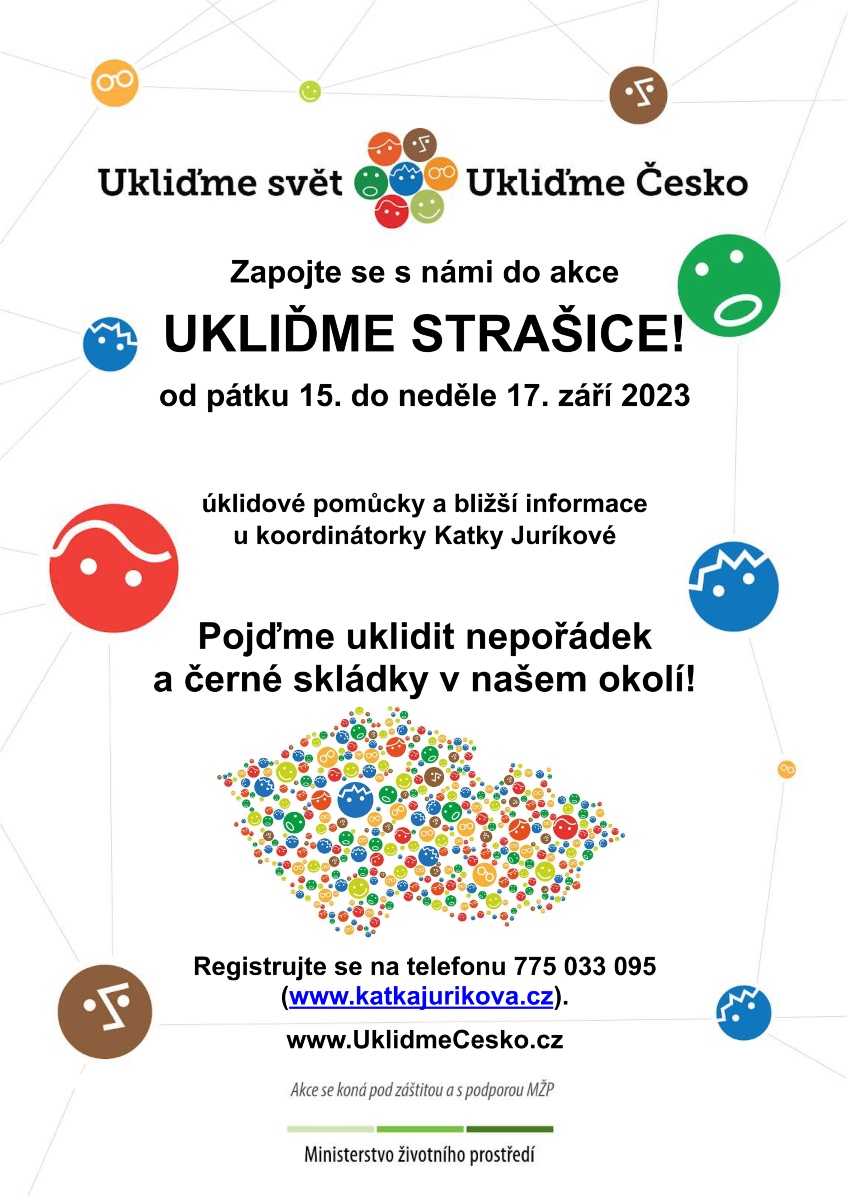 Ukliďme svět Ukliďme Česko

Zapojte se s námi do akce

UKLIĎME STRAŠICE!

od pátku 15. do neděle 17. září 2023

úklidové pomůcky a bližší informace u koordinátorky Katky Juríkové

Pojďme uklidit nepořádek a černé skládky v našem okolí!

Registrujte se na telefonu 775 033 095 (www.katkajurikova.cz).

www.UklidmeCesko.cz

Akce se koná pod záštitou a s podporou MŽP

Ministerstvo životního prostředí